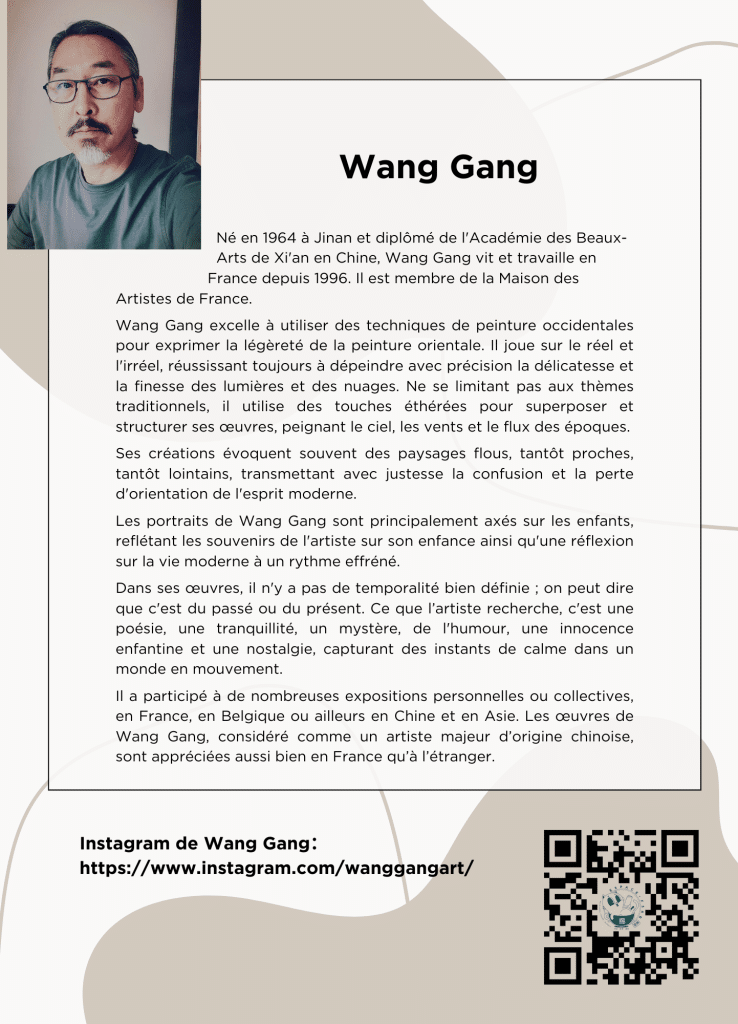 Wang Gang

Né en 1964 à Jinan et diplômé de l'Académie des Beaux-Arts de Xi'an en Chine, Wang Gang vit et travaille en France depuis 1996. Il est membre de la Maison des Artistes de France.

Wang Gang excelle à utiliser des techniques de peinture occidentales pour exprimer la légèreté de la peinture orientale. Il joue sur le réel et l'irréel, réussissant toujours à dépeindre avec précision la délicatesse et la finesse des lumières et des nuages. Ne se limitant pas aux thèmes traditionnels, il utilise des touches éthérées pour superposer et structurer ses œuvres, peignant le ciel, les vents et le flux des époques.

Ses créations évoquent souvent des paysages flous, tantôt proches, tantôt lointains, transmettant avec justesse la confusion et la perte d'orientation de l'esprit moderne.

Les portraits de Wang Gang sont principalement axés sur les enfants, reflétant les souvenirs de l'artiste sur son enfance ainsi qu'une réflexion sur la vie moderne à un rythme effréné.

Dans ses œuvres, il n'y a pas de temporalité bien définie ; on peut dire que c'est du passé ou du présent. Ce que l'artiste recherche, c'est une poésie, une tranquillité, un mystère, de l'humour, une innocence enfantine et une nostalgie, capturant des instants de calme dans un monde en mouvement.

Il a participé à de nombreuses expositions personnelles ou collectives, en France, en Belgique ou ailleurs en Chine et en Asie. Les œuvres de Wang Gang, considéré comme un artiste majeur d'origine chinoise, sont appréciées aussi bien en France qu'à l'étranger.

Instagram de Wang Gang:
https://www.instagram.com/wanggangart/